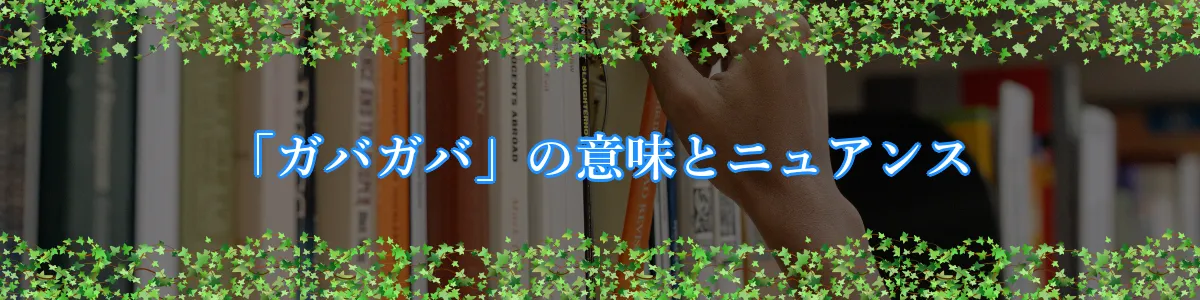 「ガバガバ」の意味とニュアンス